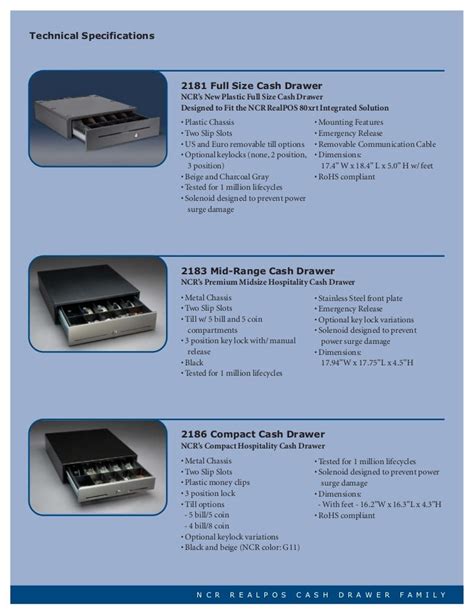 Technical Specifications

2181 Full Size Cash Drawer
NCR's New Plastic Full Size Cash Drawer
Designed to Fit the NCR RealPOS 80xrt Integrated Solution

• Plastic Chassis
• Two Slip Slots
• US and Euro removable till options
• Optional keylocks (none, 2 position, 3 position)
• Beige and Charcoal Gray
• Tested for 1 million lifecycles
• Solenoid designed to prevent power surge damage

• Mounting Features
• Emergency Release
• Removable Communication Cable
• Dimensions: 17.4" W x 18.4" L x 5.0" H w/ feet
• RoHS compliant

2183 Mid-Range Cash Drawer
NCR's Premium Midsize Hospitality Cash Drawer

• Metal Chassis
• Two Slip Slots
• Till w/ 5 bill and 5 coin compartments
• 3 position key lock with/ manual release
• Black
• Tested for 1 million lifecycles

• Stainless Steel front plate
• Emergency Release
• Optional key lock variations
• Solenoid designed to prevent power surge damage
• Dimensions: 17.94"W x 17.75"L x 4.5"H

2186 Compact Cash Drawer
NCR's Compact Hospitality Cash Drawer

• Metal Chassis
• Two Slip Slots
• Plastic money clips
• 3 position lock
• Till options
- 5 bill/5 coin
- 4 bill/8 coin
• Optional keylock variations
• Black and beige (NCR color: G11)

• Tested for 1 million lifecycles
• Solenoid designed to prevent power surge damage
• Dimensions:
- With feet - 16.2"W x 16.3"L x 4.3"H
• RoHS compliant

NCR REALPOS CASH DRAWER FAMILY